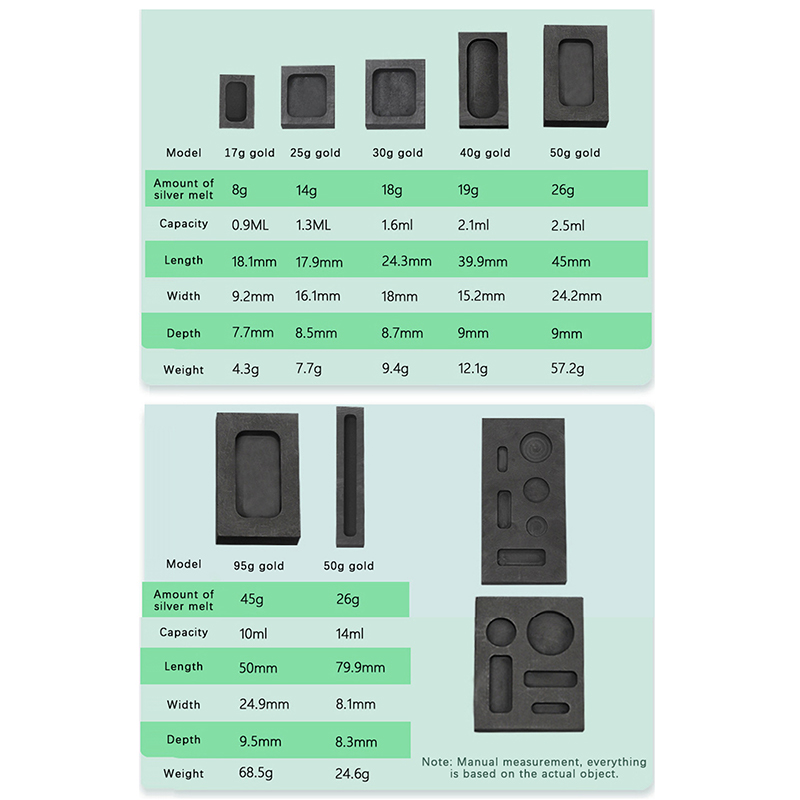 | Model | 17g gold | 25g gold | 30g gold | 40g gold | 50g gold |
|---|---|---|---|---|---|
| Amount of silver melt | 8g | 14g | 18g | 19g | 26g |
| Capacity | 0.9ML | 1.3ML | 1.6ml | 2.1ml | 2.5ml |
| Length | 18.1mm | 17.9mm | 24.3mm | 39.9mm | 45mm |
| Width | 9.2mm | 16.1mm | 18mm | 15.2mm | 24.2mm |
| Depth | 7.7mm | 8.5mm | 8.7mm | 9mm | 9mm |
| Weight | 4.3g | 7.7g | 9.4g | 12.1g | 57.2g |

| Model | 95g gold | 50g gold |
|---|---|---|
| Amount of silver melt | 45g | 26g |
| Capacity | 10ml | 14ml |
| Length | 50mm | 79.9mm |
| Width | 24.9mm | 8.1mm |
| Depth | 9.5mm | 8.3mm |
| Weight | 68.5g | 24.6g |

Note: Manual measurement, everything is based on the actual object.